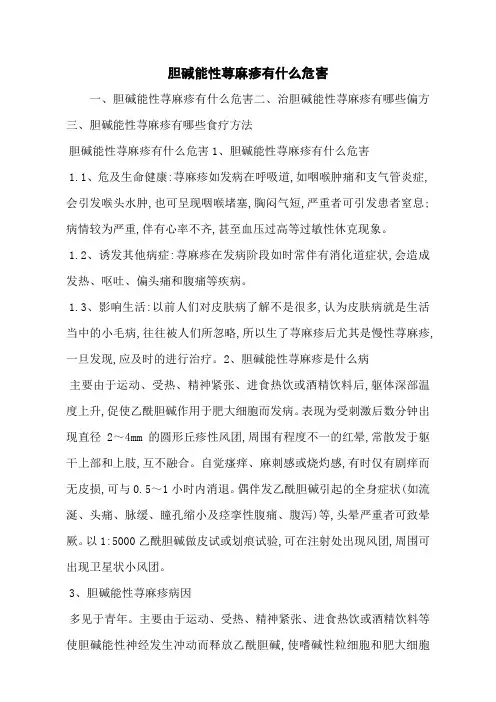 胆碱能性荨麻疹有什么危害

一、胆碱能性荨麻疹有什么危害二、治胆碱能性荨麻疹有哪些偏方三、胆碱能性荨麻疹有哪些食疗方法

胆碱能性荨麻疹有什么危害 1、胆碱能性荨麻疹有什么危害

1.1、危及生命健康:荨麻疹如发病在呼吸道,如咽喉肿痛和支气管炎症,会引发喉头水肿,也可呈现咽喉堵塞,胸闷气短,严重者可引发患者窒息;病情较为严重,伴有心率不齐,甚至血压过高等过敏性休克现象。

1.2、诱发其他病症:荨麻疹在发病阶段如时常伴有消化道症状,会造成发热、呕吐、偏头痛和腹痛等疾病。

1.3、影响生活:以前人们对皮肤病了解不是很多,认为皮肤病就是生活当中的小毛病,往往被人们所忽略,所以生了荨麻疹后尤其是慢性荨麻疹,一旦发现,应及时的进行治疗。2、胆碱能性荨麻疹是什么病

主要由于运动、受热、精神紧张、进食热饮或酒精饮料后,躯体深部温度上升,促使乙酰胆碱作用于肥大细胞而发病。表现为受刺激后数分钟出现直径 2~4mm 的圆形丘疹性风团,周围有程度不一的红晕,常散发于躯干上部和上肢,互不融合。自觉瘙痒、麻刺感或烧灼感,有时仅有剧痒而无皮损,可与 0.5~1 小时内消退。偶伴发乙酰胆碱引起的全身症状(如流涎、头痛、脉缓、瞳孔缩小及痉挛性腹痛、腹泻)等,头晕严重者可致晕厥。以 1:5000 乙酰胆碱做皮试或划痕试验,可在注射处出现风团,周围可出现卫星状小风团。

3、胆碱能性荨麻疹病因

多见于青年。主要由于运动、受热、精神紧张、进食热饮或酒精饮料等使胆碱能性神经发生冲动而释放乙酰胆碱,使嗜碱性粒细胞和肥大细胞